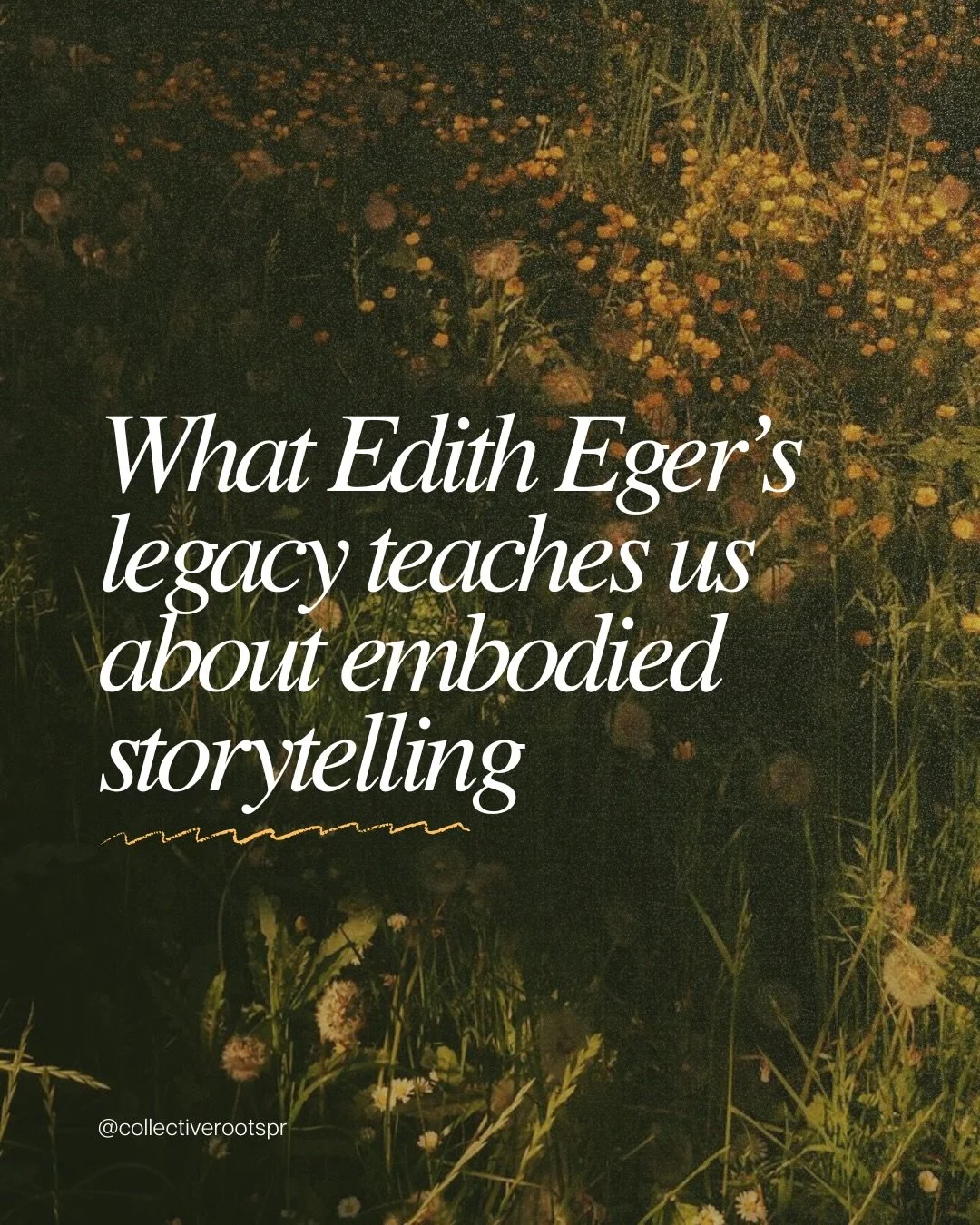 What Edith Eger's legacy teaches us about embodied storytelling

@collectiverootspr